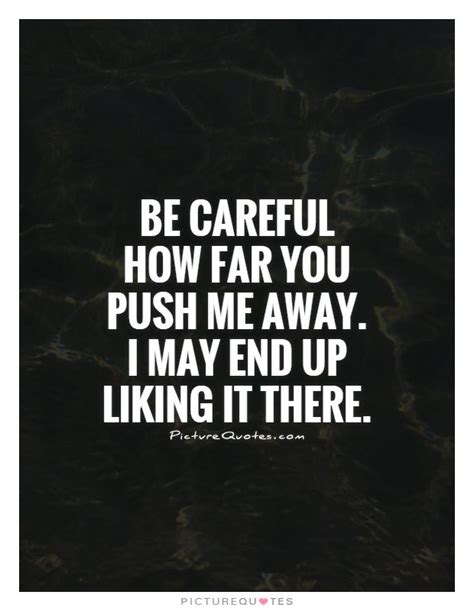 BE CAREFUL HOW FAR YOU PUSH ME AWAY. I MAY END UP LIKING IT THERE.

PictureQuotes.com

PICTUREQUOTES